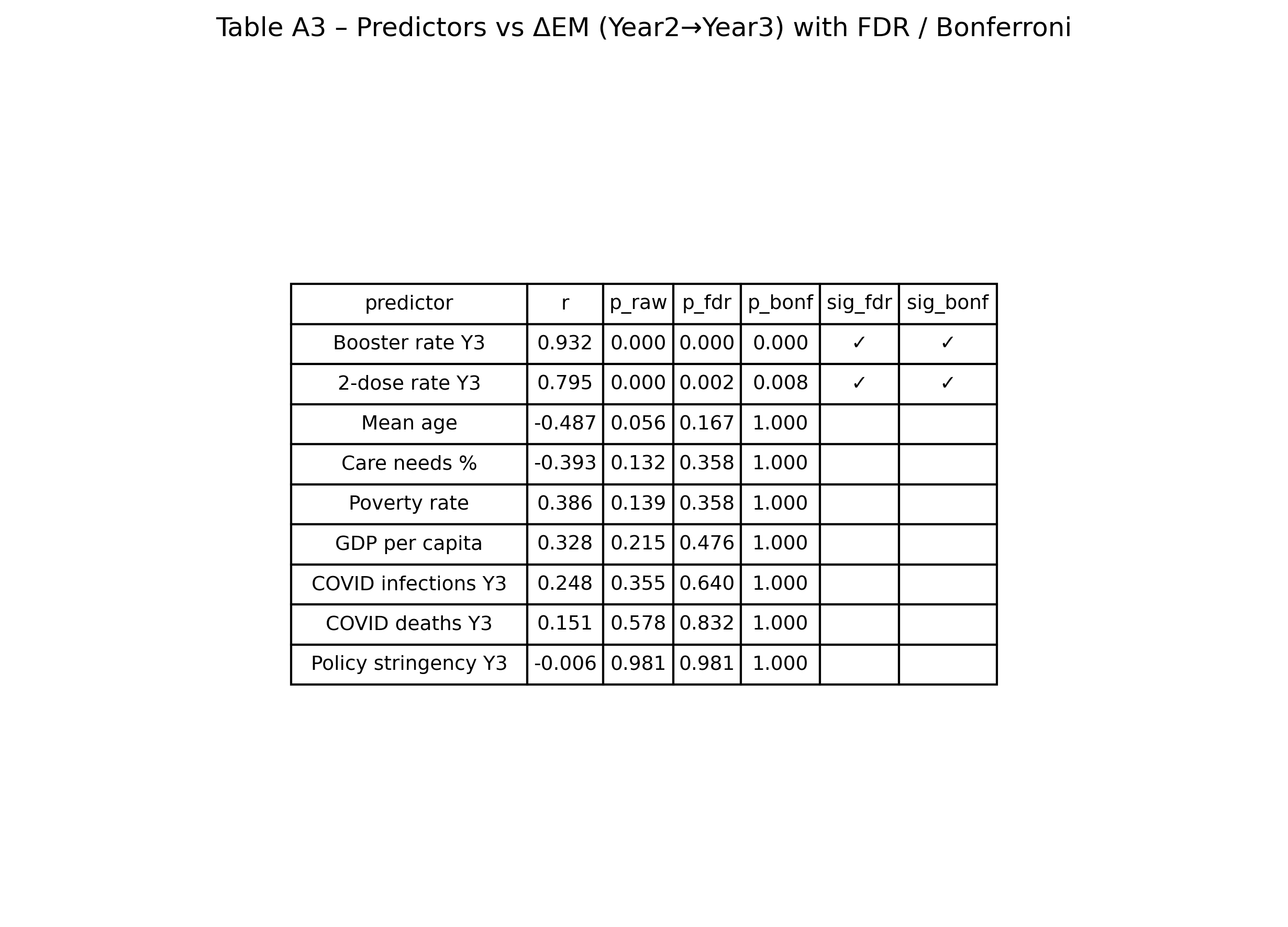 Table A3 – Predictors vs ΔEM (Year2→Year3) with FDR / Bonferroni

| predictor | r | p_raw | p_fdr | p_bonf | sig_fdr | sig_bonf |
|---|---|---|---|---|---|---|
| Booster rate Y3 | 0.932 | 0.000 | 0.000 | 0.000 | ✓ | ✓ |
| 2-dose rate Y3 | 0.795 | 0.000 | 0.002 | 0.008 | ✓ | ✓ |
| Mean age | -0.487 | 0.056 | 0.167 | 1.000 | | |
| Care needs % | -0.393 | 0.132 | 0.358 | 1.000 | | |
| Poverty rate | 0.386 | 0.139 | 0.358 | 1.000 | | |
| GDP per capita | 0.328 | 0.215 | 0.476 | 1.000 | | |
| COVID infections Y3 | 0.248 | 0.355 | 0.640 | 1.000 | | |
| COVID deaths Y3 | 0.151 | 0.578 | 0.832 | 1.000 | | |
| Policy stringency Y3 | -0.006 | 0.981 | 0.981 | 1.000 | | |